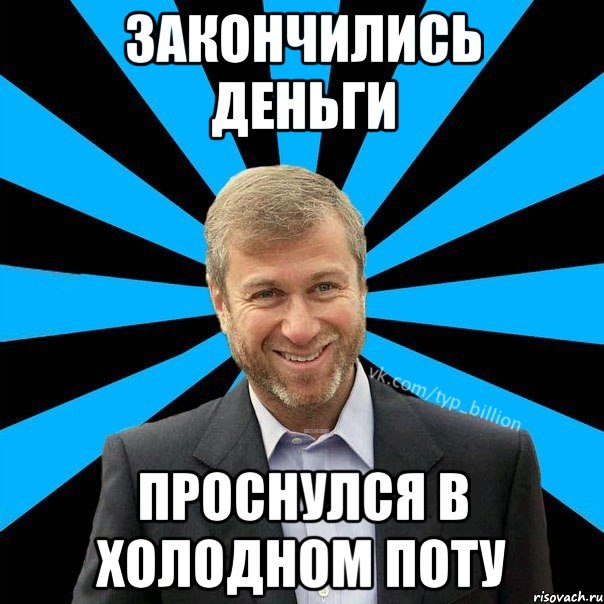 ЗАКОНЧИЛИСЬ ДЕНЬГИ

vk.com/typ_billion

ПРОСНУЛСЯ В ХОЛОДНОМ ПОТУ

risovach.ru